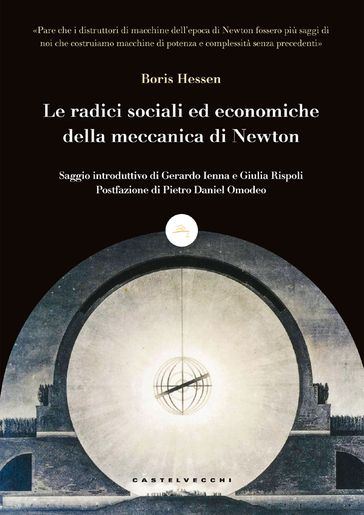 «Pare che i distruttori di macchine dell'epoca di Newton fossero più saggi di noi che costruiamo macchine di potenza e complessità senza precedenti»

Boris Hessen

Le radici sociali ed economiche della meccanica di Newton

Saggio introduttivo di Gerardo Ienna e Giulia Rispoli
Postfazione di Pietro Daniel Omodeo

CASTELVECCHI